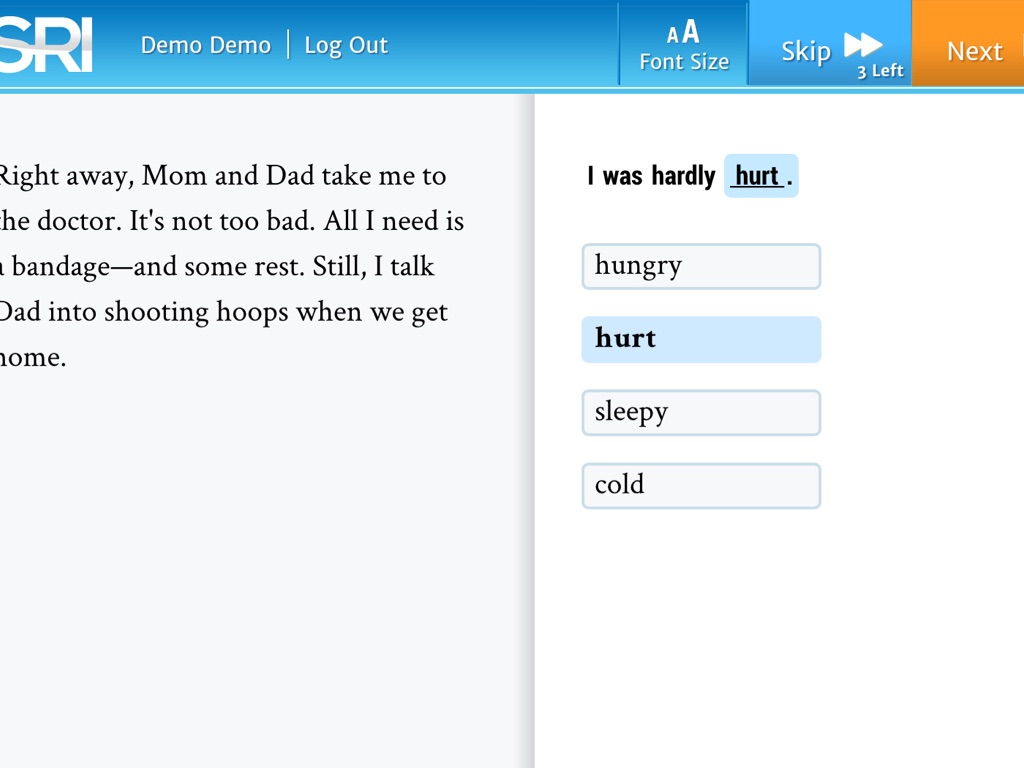 SRI Demo Demo | Log Out

AA Font Size

Skip 3 Left

Next

Right away, Mom and Dad take me to the doctor. It's not too bad. All I need is a bandage—and some rest. Still, I talk Dad into shooting hoops when we get home.

I was hardly hurt.

hungry

hurt

sleepy

cold